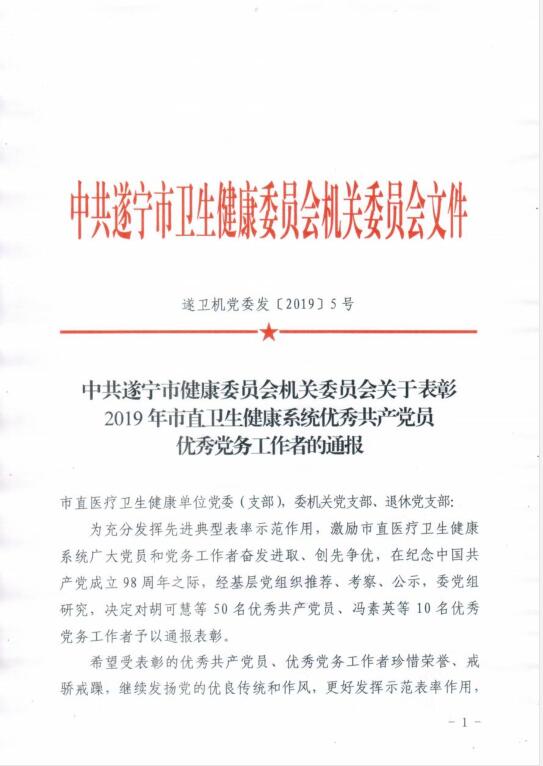 中共遂宁市卫生健康委员会机关委员会文件

遂卫机党委发〔2019〕5号

中共遂宁市健康委员会机关委员会关于表彰2019年市直卫生健康系统优秀共产党员优秀党务工作者的通报

市直医疗卫生健康单位党委（支部），委机关党支部、退休党支部：

为充分发挥先进典型表率示范作用，激励市直医疗卫生健康系统广大党员和党务工作者奋发进取、创先争优，在纪念中国共产党成立98周年之际，经基层党组织推荐、考察、公示，委党组研究，决定对胡可慧等50名优秀共产党员、冯素英等10名优秀党务工作者予以通报表彰。

希望受表彰的优秀共产党员、优秀党务工作者珍惜荣誉、戒骄戒躁，继续发扬党的优良传统和作风，更好发挥示范表率作用，

－1－